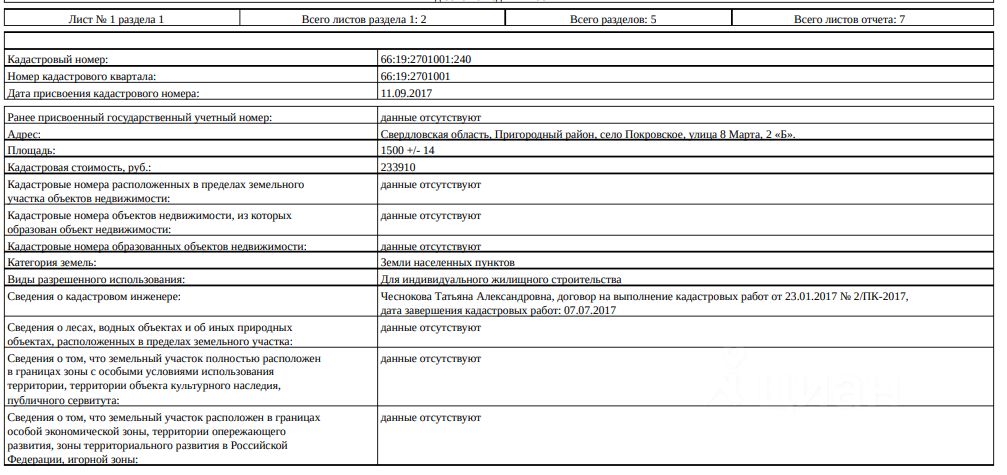 | Лист № 1 раздела 1 | Всего листов раздела 1: 2 | Всего разделов: 5 | Всего листов отчета: 7 |
|---|---|---|---|

| | |
|---|---|
| Кадастровый номер: | 66:19:2701001:240 |
| Номер кадастрового квартала: | 66:19:2701001 |
| Дата присвоения кадастрового номера: | 11.09.2017 |
| Ранее присвоенный государственный учетный номер: | данные отсутствуют |
| Адрес: | Свердловская область, Пригородный район, село Покровское, улица 8 Марта, 2 «Б». |
| Площадь: | 1500 +/- 14 |
| Кадастровая стоимость, руб.: | 233910 |
| Кадастровые номера расположенных в пределах земельного участка объектов недвижимости: | данные отсутствуют |
| Кадастровые номера объектов недвижимости, из которых образован объект недвижимости: | данные отсутствуют |
| Кадастровые номера образованных объектов недвижимости: | данные отсутствуют |
| Категория земель: | Земли населенных пунктов |
| Виды разрешенного использования: | Для индивидуального жилищного строительства |
| Сведения о кадастровом инженере: | Чеснокова Татьяна Александровна, договор на выполнение кадастровых работ от 23.01.2017 № 2/ПК-2017, дата завершения кадастровых работ: 07.07.2017 |
| Сведения о лесах, водных объектах и об иных природных объектах, расположенных в пределах земельного участка: | данные отсутствуют |
| Сведения о том, что земельный участок полностью расположен в границах зоны с особыми условиями использования территории, территории объекта культурного наследия, публичного сервитута: | данные отсутствуют |
| Сведения о том, что земельный участок расположен в границах особой экономической зоны, территории опережающего развития, зоны территориального развития в Российской Федерации, игорной зоны: | данные отсутствуют |